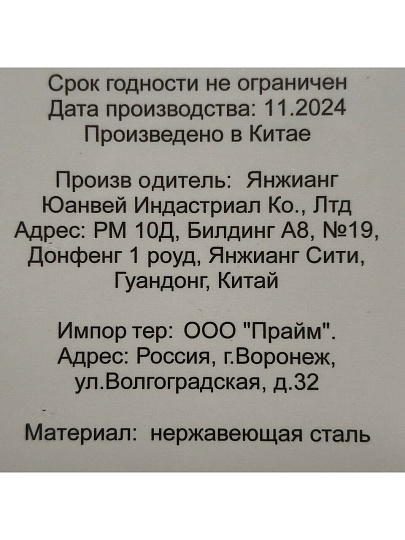 Срок годности не ограничен
Дата производства: 11.2024
Произведено в Китае

Произв одитель: Янжианг Юанвей Индастриал Ко., Лтд
Адрес: РМ 10Д, Билдинг А8, №19, Донфенг 1 роуд, Янжианг Сити, Гуандонг, Китай

Импор тер: ООО "Прайм".
Адрес: Россия, г.Воронеж, ул.Волгоградская, д.32

Материал: нержавеющая сталь